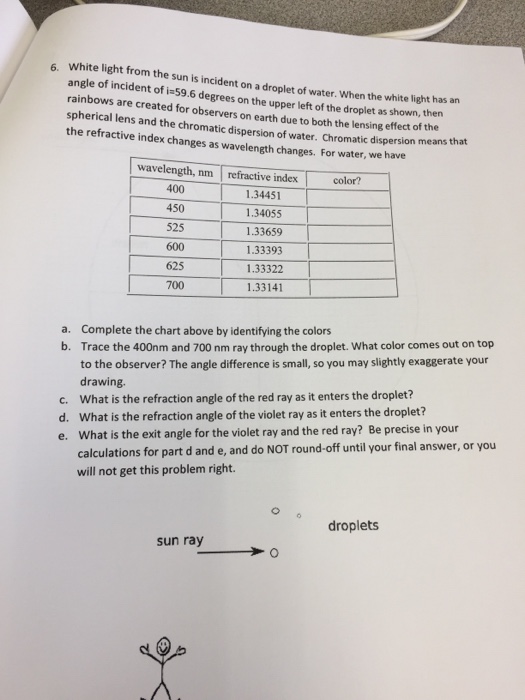 6. White light from the sun is incident on a droplet of water. When the white light has an angle of incident of i=59.6 degrees on the upper left of the droplet as shown, then rainbows are created for observers on earth due to both the lensing effect of the spherical lens and the chromatic dispersion of water. Chromatic dispersion means that the refractive index changes as wavelength changes. For water, we have

| wavelength, nm | refractive index | color? |
|---|---|---|
| 400 | 1.34451 | |
| 450 | 1.34055 | |
| 525 | 1.33659 | |
| 600 | 1.33393 | |
| 625 | 1.33322 | |
| 700 | 1.33141 | |

a. Complete the chart above by identifying the colors
b. Trace the 400nm and 700 nm ray through the droplet. What color comes out on top to the observer? The angle difference is small, so you may slightly exaggerate your drawing.
c. What is the refraction angle of the red ray as it enters the droplet?
d. What is the refraction angle of the violet ray as it enters the droplet?
e. What is the exit angle for the violet ray and the red ray? Be precise in your calculations for part d and e, and do NOT round-off until your final answer, or you will not get this problem right.

droplets

sun ray